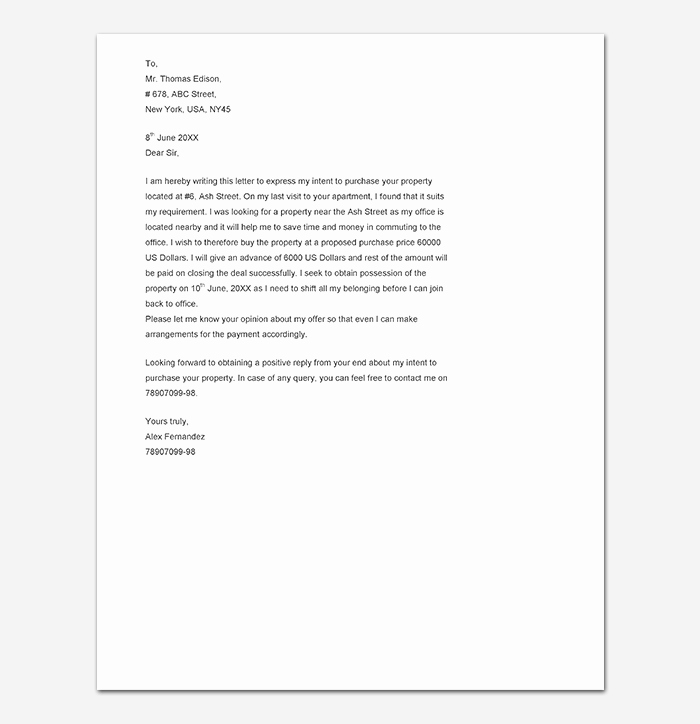 To,
Mr. Thomas Edison,
# 678, ABC Street,
New York, USA, NY45

8$^{th}$ June 20XX
Dear Sir,

I am hereby writing this letter to express my intent to purchase your property located at #6, Ash Street. On my last visit to your apartment, I found that it suits my requirement. I was looking for a property near the Ash Street as my office is located nearby and it will help me to save time and money in commuting to the office. I wish to therefore buy the property at a proposed purchase price 60000 US Dollars. I will give an advance of 6000 US Dollars and rest of the amount will be paid on closing the deal successfully. I seek to obtain possession of the property on 10$^{th}$ June, 20XX as I need to shift all my belonging before I can join back to office.
Please let me know your opinion about my offer so that even I can make arrangements for the payment accordingly.

Looking forward to obtaining a positive reply from your end about my intent to purchase your property. In case of any query, you can feel free to contact me on 78907099-98.

Yours truly,
Alex Fernandez
78907099-98